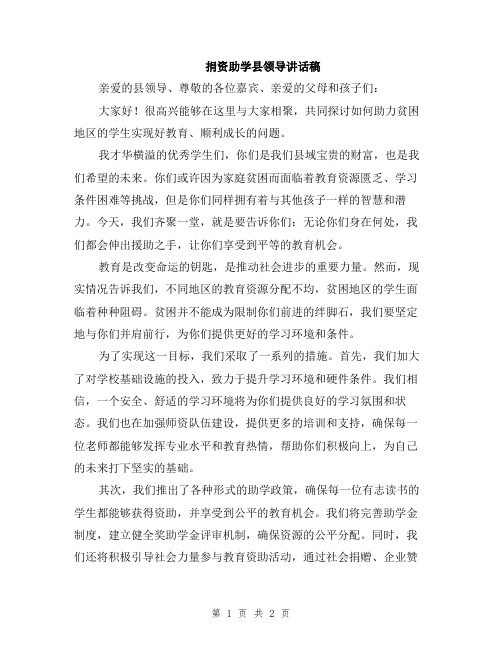 捐资助学县领导讲话稿

亲爱的县领导、尊敬的各位嘉宾、亲爱的父母和孩子们:

大家好！很高兴能够在这里与大家相聚，共同探讨如何助力贫困地区的学生实现好教育、顺利成长的问题。

我才华横溢的优秀学生们，你们是我们县域宝贵的财富，也是我们希望的未来。你们或许因为家庭贫困而面临着教育资源匮乏、学习条件困难等挑战，但是你们同样拥有着与其他孩子一样的智慧和潜力。今天，我们齐聚一堂，就是要告诉你们：无论你们身在何处，我们都会伸出援助之手，让你们享受到平等的教育机会。

教育是改变命运的钥匙，是推动社会进步的重要力量。然而，现实情况告诉我们，不同地区的教育资源分配不均，贫困地区的学生面临着种种阻碍。贫困并不能成为限制你们前进的绊脚石，我们要坚定地与你们并肩前行，为你们提供更好的学习环境和条件。

为了实现这一目标，我们采取了一系列的措施。首先，我们加大了对学校基础设施的投入，致力于提升学习环境和硬件条件。我们相信，一个安全、舒适的学习环境将为你们提供良好的学习氛围和状态。我们也在加强师资队伍建设，提供更多的培训和支持，确保每一位老师都能够发挥专业水平和教育热情，帮助你们积极向上，为自己的未来打下坚实的基础。

其次，我们推出了各种形式的助学政策，确保每一位有志读书的学生都能够获得资助，并享受到公平的教育机会。我们将完善助学金制度，建立健全奖助学金评审机制，确保资源的公平分配。同时，我们还将积极引导社会力量参与教育资助活动，通过社会捐赠、企业赞

第 1 页 共 2 页